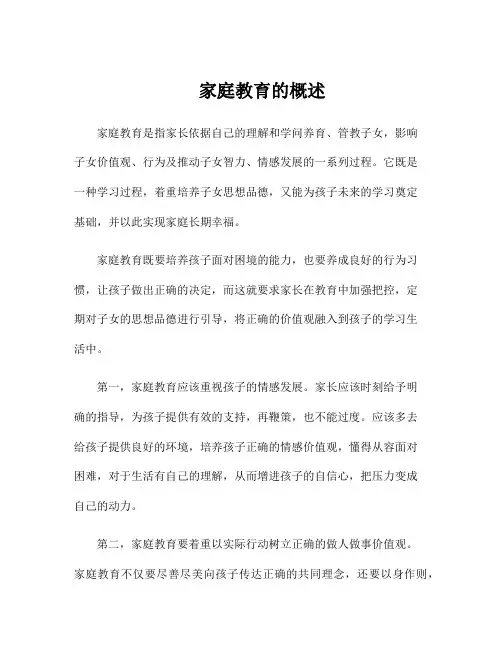 家庭教育的概述

家庭教育是指家长依据自己的理解和学问养育、管教子女，影响子女价值观、行为及推动子女智力、情感发展的一系列过程。它既是一种学习过程，着重培养子女思想品德，又能为孩子未来的学习奠定基础，并以此实现家庭长期幸福。

家庭教育既要培养孩子面对困境的能力，也要养成良好的行为习惯，让孩子做出正确的决定，而这就要求家长在教育中加强把控，定期对子女的思想品德进行引导，将正确的价值观融入到孩子的学习生活中。

第一，家庭教育应该重视孩子的情感发展。家长应该时刻给予明确的指导，为孩子提供有效的支持，再鞭策，也不能过度。应该多去给孩子提供良好的环境，培养孩子正确的情感价值观，懂得从容面对困难，对于生活有自己的理解，从而增进孩子的自信心，把压力变成自己的动力。

第二，家庭教育要着重以实际行动树立正确的做人做事价值观。家庭教育不仅要尽善尽美向孩子传达正确的共同理念，还要以身作则，